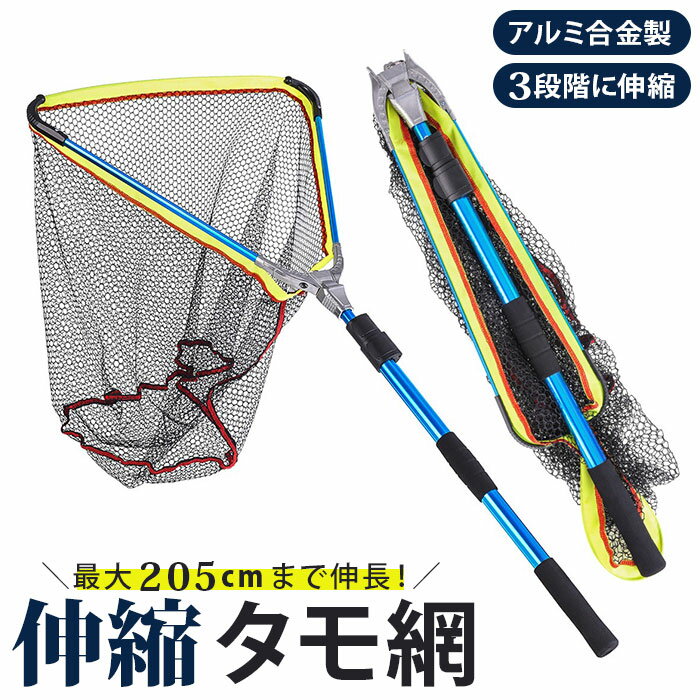 アルミ合金製
3段階に伸縮

＼最大205cmまで伸長！／
伸縮 タモ網